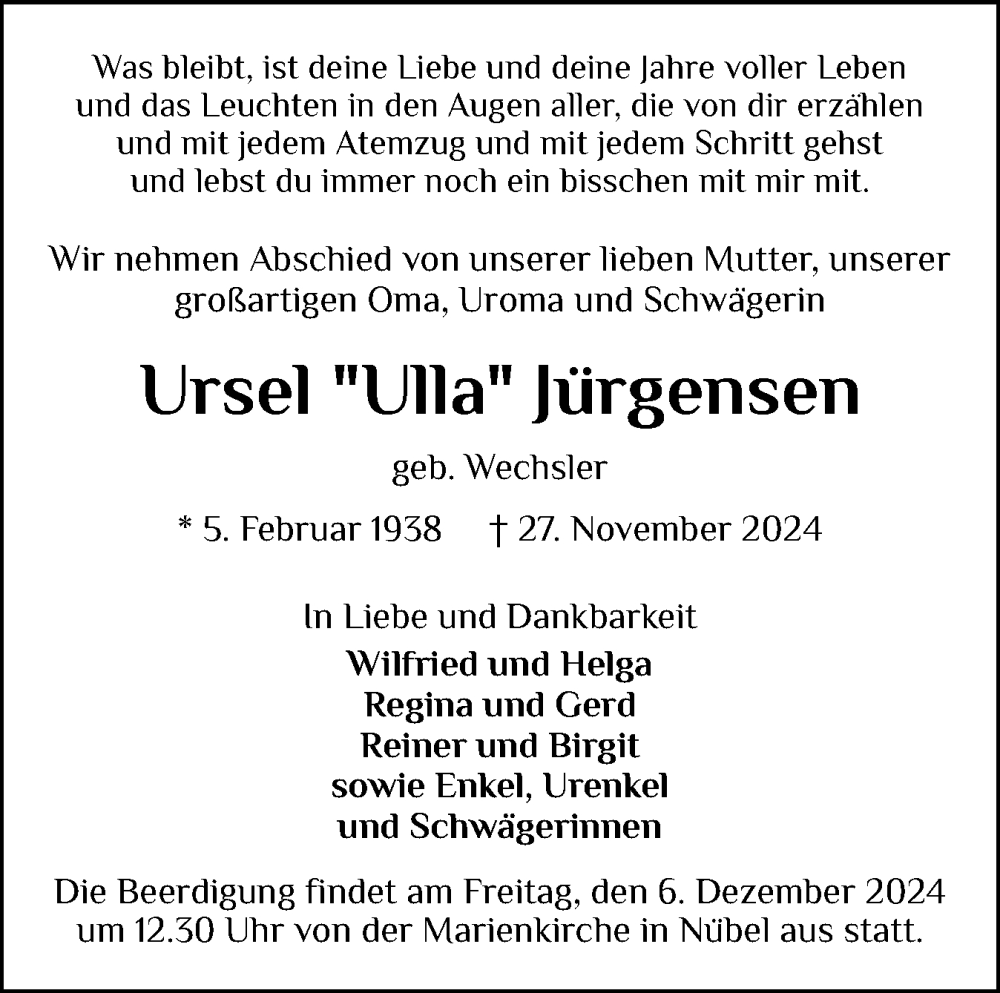 Was bleibt, ist deine Liebe und deine Jahre voller Leben
und das Leuchten in den Augen aller, die von dir erzählen
und mit jedem Atemzug und mit jedem Schritt gehst
und lebst du immer noch ein bisschen mit mir mit.

Wir nehmen Abschied von unserer lieben Mutter, unserer großartigen Oma, Uroma und Schwägerin

Ursel "Ulla" Jürgensen

geb. Wechsler

* 5. Februar 1938 † 27. November 2024

In Liebe und Dankbarkeit
Wilfried und Helga
Regina und Gerd
Reiner und Birgit
sowie Enkel, Urenkel
und Schwägerinnen

Die Beerdigung findet am Freitag, den 6. Dezember 2024 um 12.30 Uhr von der Marienkirche in Nübel aus statt.